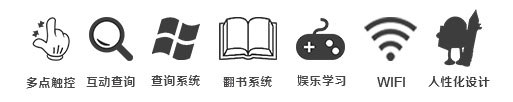 多点触控 互动查询 查询系统 翻书系统 娱乐学习 WIFI 人性化设计